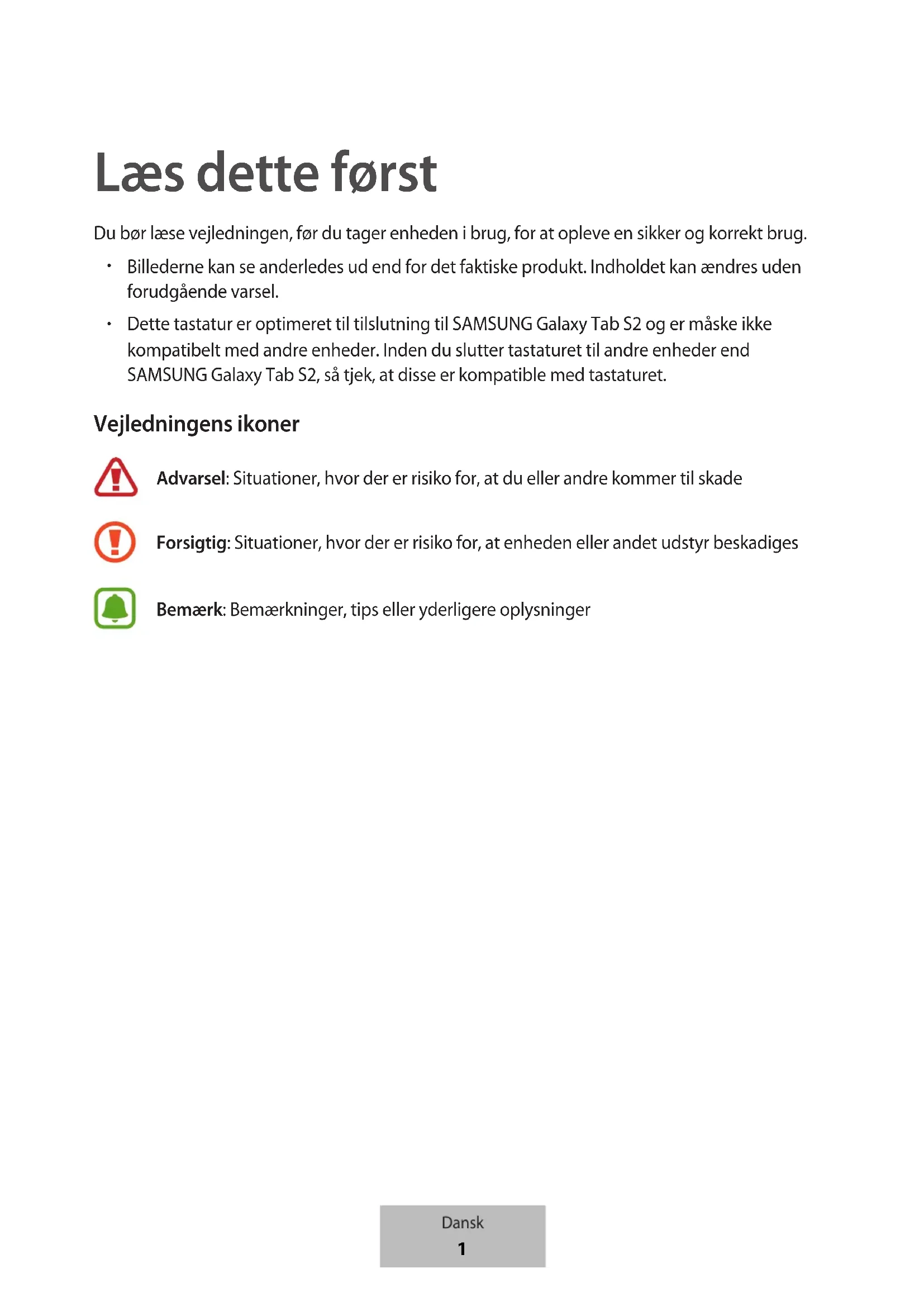 Læs dette først

Du bør læse vejledningen, før du tager enheden i brug, for at opleve en sikker og korrekt brug.

• Billederne kan se anderledes ud end for det faktiske produkt. Indholdet kan ændres uden forudgående varsel.

• Dette tastatur er optimeret til tilslutning til SAMSUNG Galaxy Tab S2 og er måske ikke kompatibelt med andre enheder. Inden du slutter tastaturet til andre enheder end SAMSUNG Galaxy Tab S2, så tjek, at disse er kompatible med tastaturet.

Vejledningens ikoner

Advarsel: Situationer, hvor der er risiko for, at du eller andre kommer til skade

Forsigtig: Situationer, hvor der er risiko for, at enheden eller andet udstyr beskadiges

Bemærk: Bemærkninger, tips eller yderligere oplysninger

Dansk
1